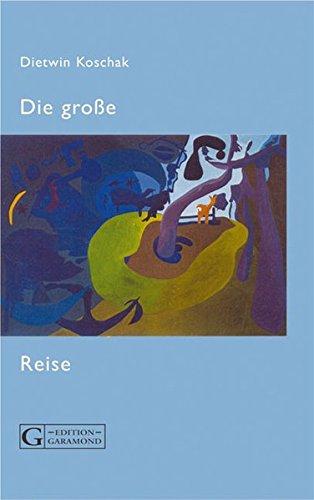 Dietwin Koschak

Die große

Reise

G EDITION GARAMOND